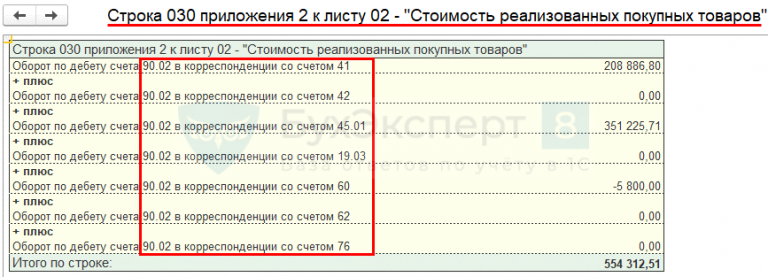 Строка 030 приложения 2 к листу 02 - "Стоимость реализованных покупных товаров"

| Строка 030 приложения 2 к листу 02 - "Стоимость реализованных покупных товаров" | |
|---|---|
| Оборот по дебету счета 90.02 в корреспонденции со счетом 41 | 208 886,80 |
| + плюс | |
| Оборот по дебету счета 90.02 в корреспонденции со счетом 42 | 0,00 |
| + плюс | |
| Оборот по дебету счета 90.02 в корреспонденции со счетом 45.01 | 351 225,71 |
| + плюс | |
| Оборот по дебету счета 90.02 в корреспонденции со счетом 19.03 | 0,00 |
| + плюс | |
| Оборот по дебету счета 90.02 в корреспонденции со счетом 60 | -5 800,00 |
| + плюс | |
| Оборот по дебету счета 90.02 в корреспонденции со счетом 62 | 0,00 |
| + плюс | |
| Оборот по дебету счета 90.02 в корреспонденции со счетом 76 | 0,00 |
| Итого по строке: | 554 312,51 |

БухЭксперт 8
База ответов по учету в 1С